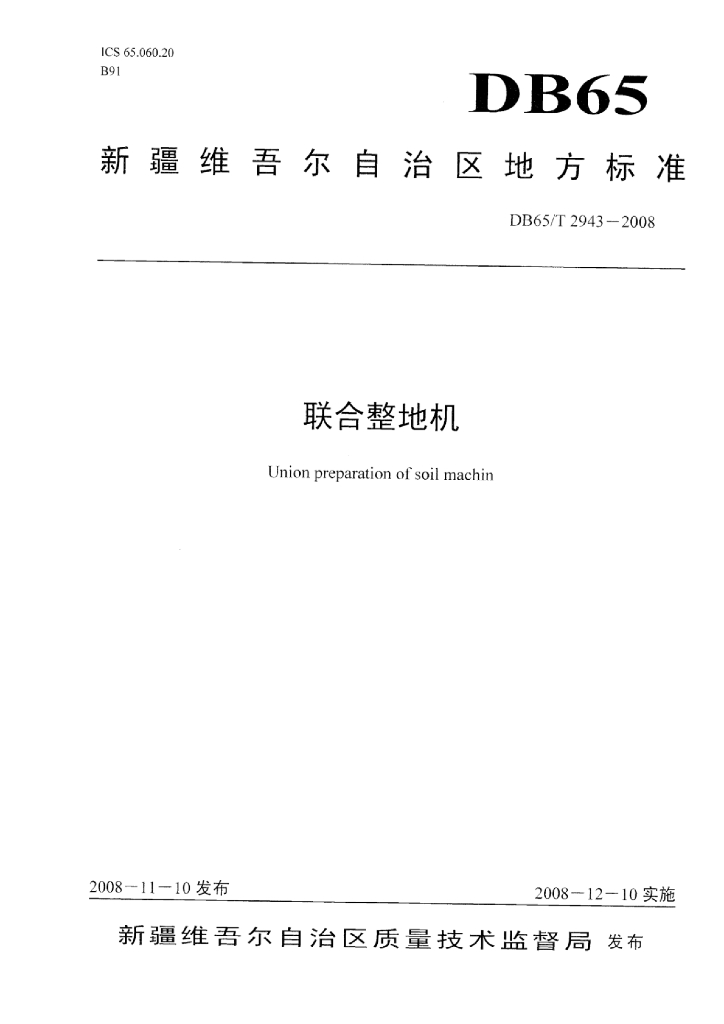 ICS 65.060.20
B91

DB65

新疆维吾尔自治区地方标准

DB65/T 2943－2008

联合整地机

Union preparation of soil machin

2008－11－10 发布

2008－12－10 实施

新疆维吾尔自治区质量技术监督局 发布